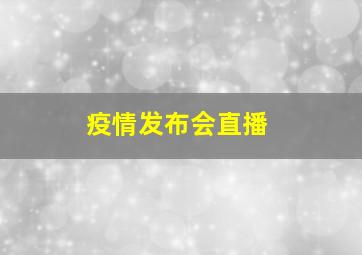 疫情发布会直播